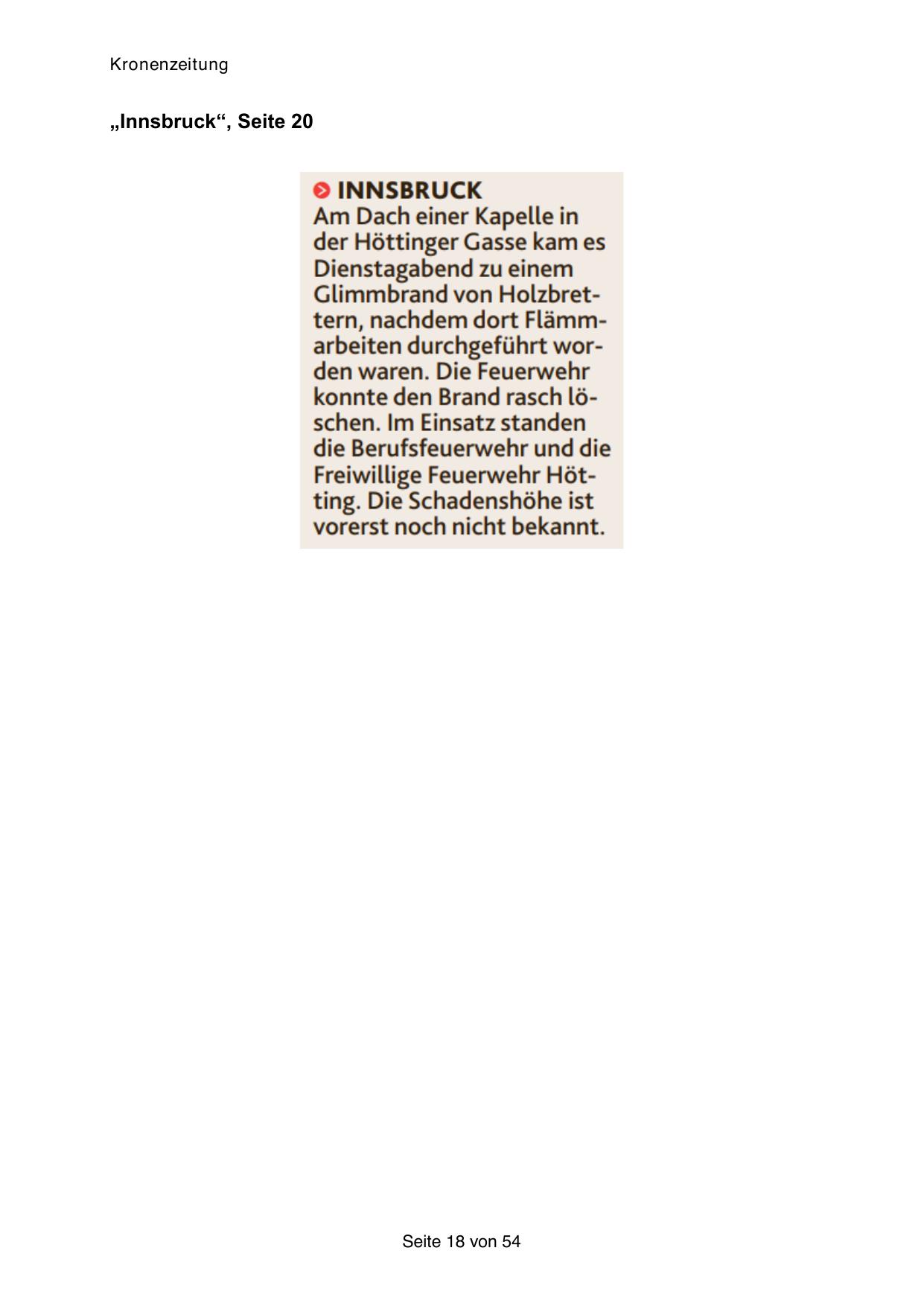 Kronenzeitung

„Innsbruck“, Seite 20

INNSBRUCK
Am Dach einer Kapelle in der Höttinger Gasse kam es Dienstagabend zu einem Glimmbrand von Holzbrettern, nachdem dort Flämmarbeiten durchgeführt worden waren. Die Feuerwehr konnte den Brand rasch löschen. Im Einsatz standen die Berufsfeuerwehr und die Freiwillige Feuerwehr Hötting. Die Schadenshöhe ist vorerst noch nicht bekannt.

Seite 18 von 54